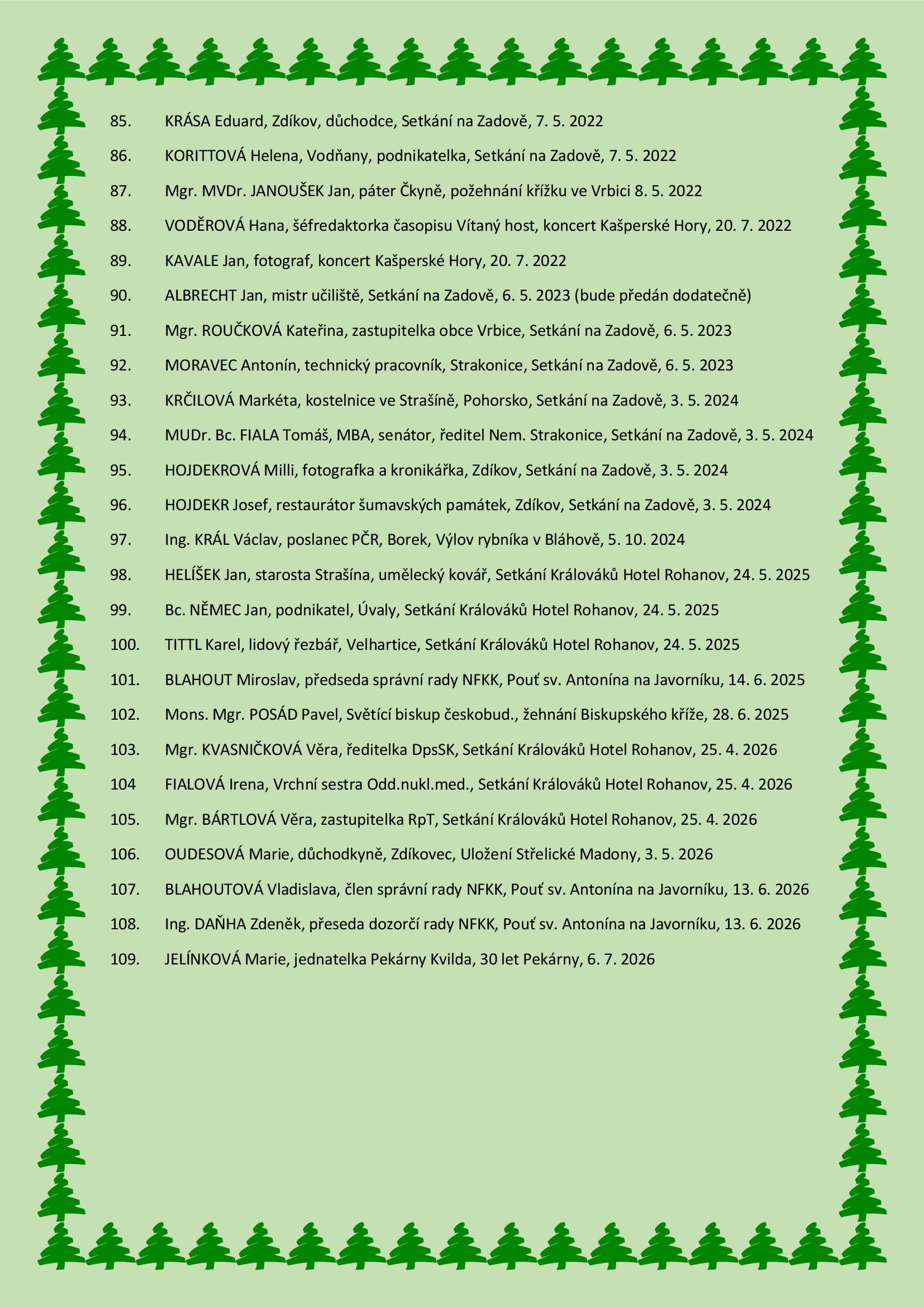 85. KRÁSA Eduard, Zdíkov, důchodce, Setkání na Zadově, 7. 5. 2022

86. KORITTOVÁ Helena, Vodňany, podnikatelka, Setkání na Zadově, 7. 5. 2022

87. Mgr. MVDr. JANOUŠEK Jan, páter Čkyně, požehnání křížku ve Vrbici 8. 5. 2022

88. VODĚROVÁ Hana, šéfredaktorka časopisu Vítaný host, koncert Kašperské Hory, 20. 7. 2022

89. KAVALE Jan, fotograf, koncert Kašperské Hory, 20. 7. 2022

90. ALBRECHT Jan, mistr učiliště, Setkání na Zadově, 6. 5. 2023 (bude předán dodatečně)

91. Mgr. ROUČKOVÁ Kateřina, zastupitelka obce Vrbice, Setkání na Zadově, 6. 5. 2023

92. MORAVEC Antonín, technický pracovník, Strakonice, Setkání na Zadově, 6. 5. 2023

93. KRČILOVÁ Markéta, kostelnice ve Strašíně, Pohorsko, Setkání na Zadově, 3. 5. 2024

94. MUDr. Bc. FIALA Tomáš, MBA, senátor, ředitel Nem. Strakonice, Setkání na Zadově, 3. 5. 2024

95. HOJDEKROVÁ Milli, fotografka a kronikářka, Zdíkov, Setkání na Zadově, 3. 5. 2024

96. HOJDEKR Josef, restaurátor šumavských památek, Zdíkov, Setkání na Zadově, 3. 5. 2024

97. Ing. KRÁL Václav, poslanec PČR, Borek, Výlov rybníka v Bláhově, 5. 10. 2024

98. HELÍŠEK Jan, starosta Strašína, umělecký kovář, Setkání Králováků Hotel Rohanov, 24. 5. 2025

99. Bc. NĚMEC Jan, podnikatel, Úvaly, Setkání Králováků Hotel Rohanov, 24. 5. 2025

100. TITTL Karel, lidový řezbář, Velhartice, Setkání Králováků Hotel Rohanov, 24. 5. 2025

101. BLAHOUT Miroslav, předseda správní rady NFKK, Pouť sv. Antonína na Javorníku, 14. 6. 2025

102. Mons. Mgr. POSÁD Pavel, Světící biskup českobud., žehnání Biskupského kříže, 28. 6. 2025

103. Mgr. KVASNIČKOVÁ Věra, ředitelka DpsSK, Setkání Králováků Hotel Rohanov, 25. 4. 2026

104 FIALOVÁ Irena, Vrchní sestra Odd.nukl.med., Setkání Králováků Hotel Rohanov, 25. 4. 2026

105. Mgr. BÁRTLOVÁ Věra, zastupitelka RpT, Setkání Králováků Hotel Rohanov, 25. 4. 2026

106. OUDESOVÁ Marie, důchodkyně, Zdíkovec, Uložení Střelické Madony, 3. 5. 2026

107. BLAHOUTOVÁ Vladislava, člen správní rady NFKK, Pouť sv. Antonína na Javorníku, 13. 6. 2026

108. Ing. DAŇHA Zdeněk, přeseda dozorčí rady NFKK, Pouť sv. Antonína na Javorníku, 13. 6. 2026

109. JELÍNKOVÁ Marie, jednatelka Pekárny Kvilda, 30 let Pekárny, 6. 7. 2026